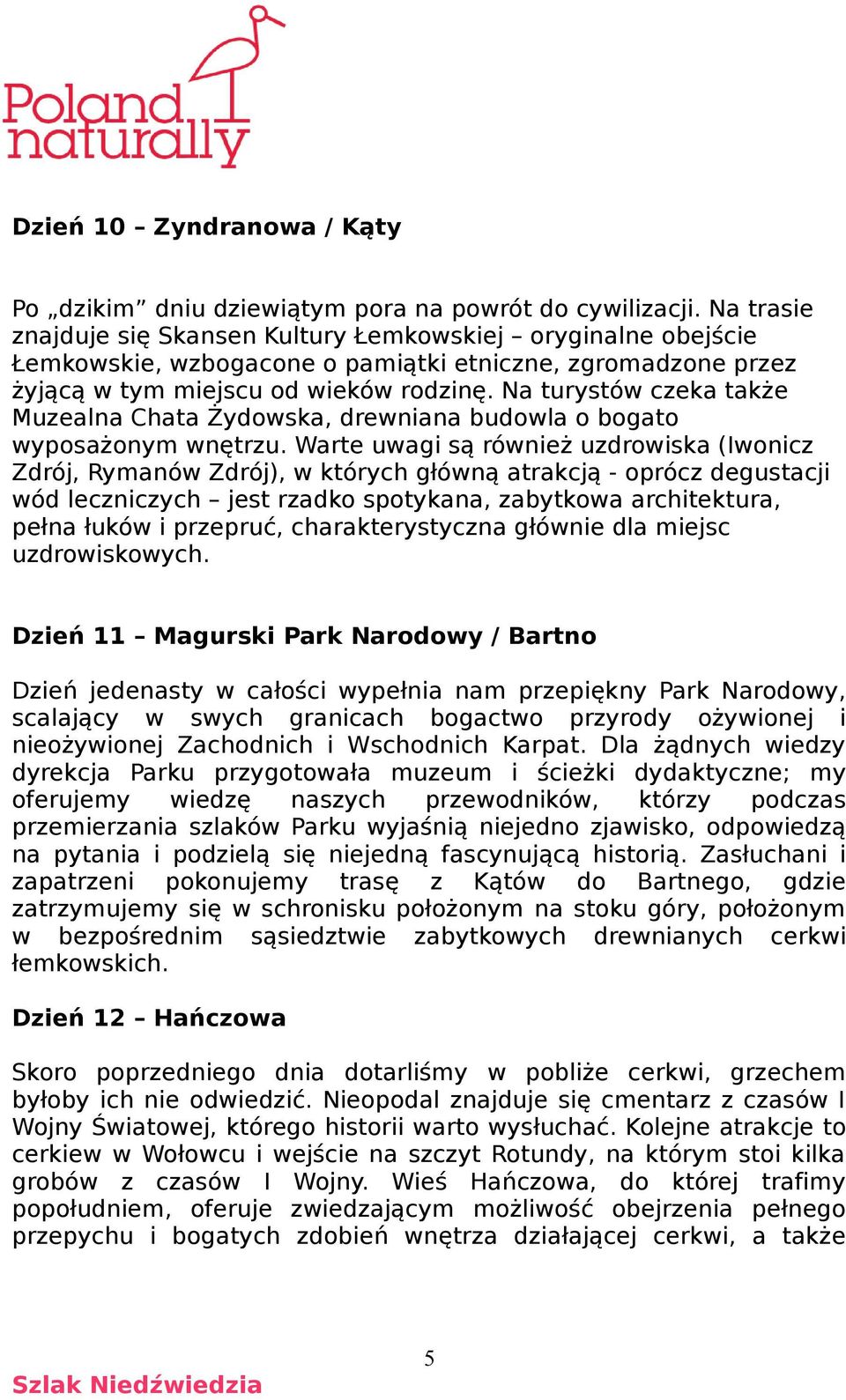 Poland naturally

Dzień 10 – Zyndranowa / Kąty

Po „dzikim” dniu dziewiątym pora na powrót do cywilizacji. Na trasie znajduje się Skansen Kultury Łemkowskiej – oryginalne obejście Łemkowskie, wzbogacone o pamiątki etniczne, zgromadzone przez żyjącą w tym miejscu od wieków rodzinę. Na turystów czeka także Muzealna Chata Żydowska, drewniana budowla o bogato wyposażonym wnętrzu. Warte uwagi są również uzdrowiska (Iwonicz Zdrój, Rymanów Zdrój), w których główną atrakcją - oprócz degustacji wód leczniczych – jest rzadko spotykana, zabytkowa architektura, pełna łuków i przepruć, charakterystyczna głównie dla miejsc uzdrowiskowych.

Dzień 11 – Magurski Park Narodowy / Bartno

Dzień jedenasty w całości wypełnia nam przepiękny Park Narodowy, scalający w swych granicach bogactwo przyrody ożywionej i nieożywionej Zachodnich i Wschodnich Karpat. Dla żądnych wiedzy dyrekcja Parku przygotowała muzeum i ścieżki dydaktyczne; my oferujemy wiedzę naszych przewodników, którzy podczas przemierzania szlaków Parku wyjaśnią niejedno zjawisko, odpowiedzą na pytania i podzielą się niejedną fascynującą historią. Zasłuchani i zapatrzeni pokonujemy trasę z Kątów do Bartnego, gdzie zatrzymujemy się w schronisku położonym na stoku góry, położonym w bezpośrednim sąsiedztwie zabytkowych drewnianych cerkwi łemkowskich.

Dzień 12 – Hańczowa

Skoro poprzedniego dnia dotarliśmy w pobliże cerkwi, grzechem byłoby ich nie odwiedzić. Nieopodal znajduje się cmentarz z czasów I Wojny Światowej, którego historii warto wysłuchać. Kolejne atrakcje to cerkiew w Wołowcu i wejście na szczyt Rotundy, na którym stoi kilka grobów z czasów I Wojny. Wieś Hańczowa, do której trafimy popołudniem, oferuje zwiedzającym możliwość obejrzenia pełnego przepychu i bogatych zdobień wnętrza działającej cerkwi, a także

5

Szlak Niedźwiedzia